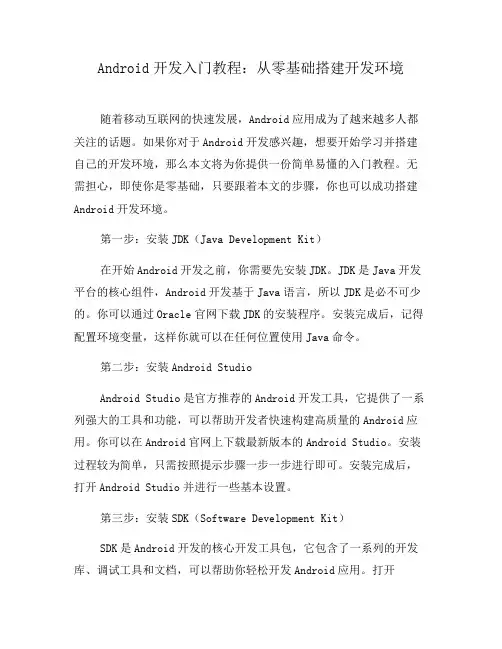 Android 开发入门教程：从零基础搭建开发环境

随着移动互联网的快速发展，Android 应用成为了越来越多人都关注的话题。如果你对于 Android 开发感兴趣，想要开始学习并搭建自己的开发环境，那么本文将为你提供一份简单易懂的入门教程。无需担心，即使你是零基础，只要跟着本文的步骤，你也可以成功搭建 Android 开发环境。

第一步：安装 JDK（Java Development Kit）

在开始 Android 开发之前，你需要先安装 JDK。JDK 是 Java 开发平台的核心组件，Android 开发基于 Java 语言，所以 JDK 是必不可少的。你可以通过 Oracle 官网下载 JDK 的安装程序。安装完成后，记得配置环境变量，这样你就可以在任何位置使用 Java 命令。

第二步：安装 Android Studio

Android Studio 是官方推荐的 Android 开发工具，它提供了一系列强大的工具和功能，可以帮助开发者快速构建高质量的 Android 应用。你可以在 Android 官网上下载最新版本的 Android Studio。安装过程较为简单，只需按照提示步骤一步一步进行即可。安装完成后，打开 Android Studio 并进行一些基本设置。

第三步：安装 SDK（Software Development Kit）

SDK 是 Android 开发的核心开发工具包，它包含了一系列的开发库、调试工具和文档，可以帮助你轻松开发 Android 应用。打开